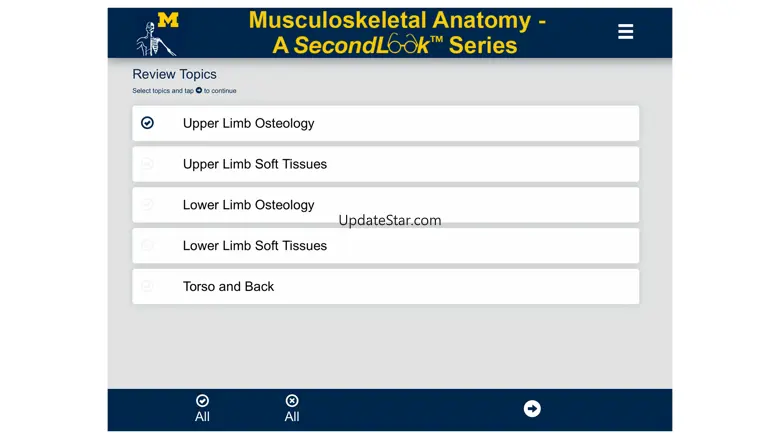 M

Musculoskeletal Anatomy - A SecondLook™ Series

Review Topics

Select topics and tap to continue

Upper Limb Osteology

Upper Limb Soft Tissues

Lower Limb Osteology

UpdateStar.com

Lower Limb Soft Tissues

Torso and Back

All

All